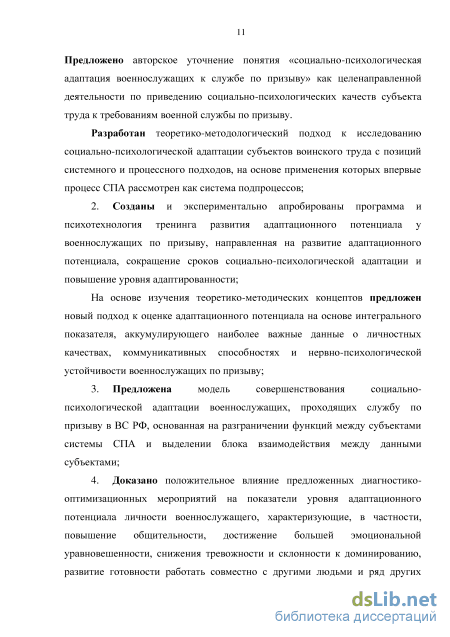 11

Предложено авторское уточнение понятия «социально-психологическая адаптация военнослужащих к службе по призыву» как целенаправленной деятельности по приведению социально-психологических качеств субъекта труда к требованиям военной службы по призыву.

Разработан теоретико-методологический подход к исследованию социально-психологической адаптации субъектов воинского труда с позиций системного и процессного подходов, на основе применения которых впервые процесс СПА рассмотрен как система подпроцессов;

2. Созданы и экспериментально апробированы программа и психотехнология тренинга развития адаптационного потенциала у военнослужащих по призыву, направленная на развитие адаптационного потенциала, сокращение сроков социально-психологической адаптации и повышение уровня адаптированности;

На основе изучения теоретико-методических концептов предложен новый подход к оценке адаптационного потенциала на основе интегрального показателя, аккумулирующего наиболее важные данные о личностных качествах, коммуникативных способностях и нервно-психологической устойчивости военнослужащих по призыву;

3. Предложена модель совершенствования социально-психологической адаптации военнослужащих, проходящих службу по призыву в ВС РФ, основанная на разграничении функций между субъектами системы СПА и выделении блока взаимодействия между данными субъектами;

4. Доказано положительное влияние предложенных диагностико-оптимизационных мероприятий на показатели уровня адаптационного потенциала личности военнослужащего, характеризующие, в частности, повышение общительности, достижение большей эмоциональной уравновешенности, снижения тревожности и склонности к доминированию, развитие готовности работать совместно с другими людьми и ряд других

dsLib.net
библиотека диссертаций